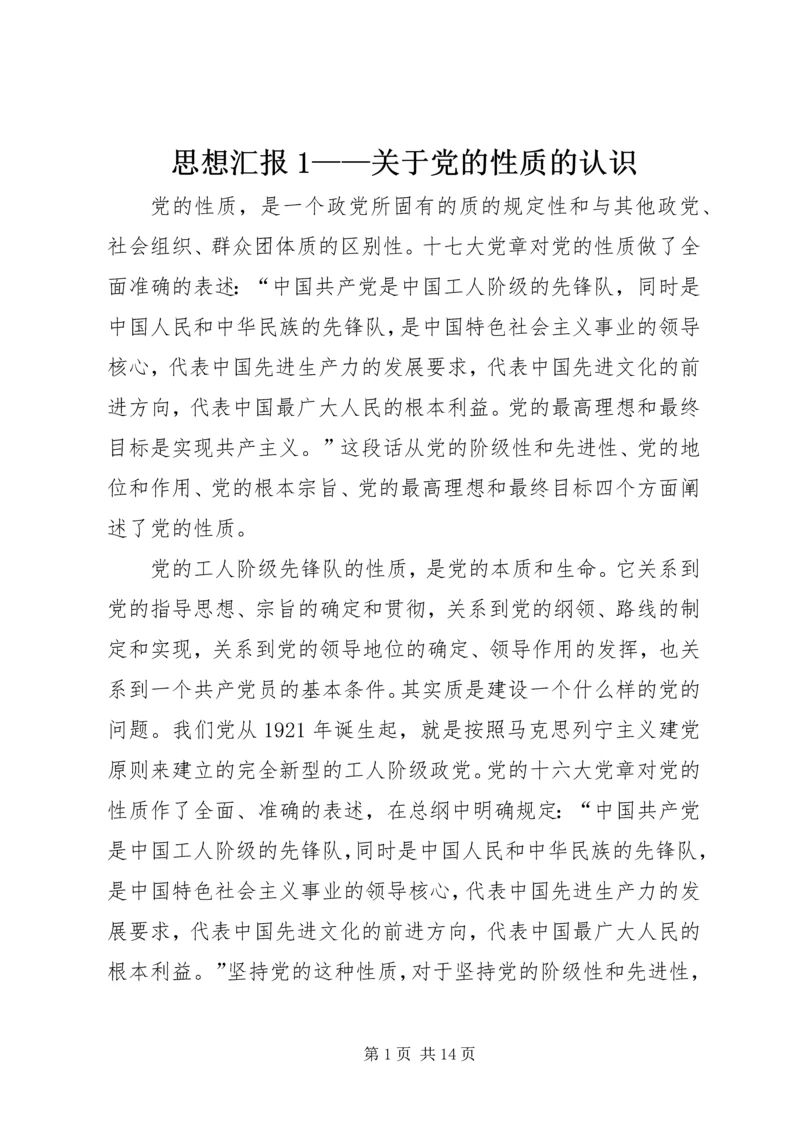 思想汇报 1——关于党的性质的认识

党的性质，是一个政党所固有的质的规定性和与其他政党、社会组织、群众团体质的区别性。十七大党章对党的性质做了全面准确的表述：“中国共产党是中国工人阶级的先锋队，同时是中国人民和中华民族的先锋队，是中国特色社会主义事业的领导核心，代表中国先进生产力的发展要求，代表中国先进文化的前进方向，代表中国最广大人民的根本利益。党的最高理想和最终目标是实现共产主义。”这段话从党的阶级性和先进性、党的地位和作用、党的根本宗旨、党的最高理想和最终目标四个方面阐述了党的性质。

党的工人阶级先锋队的性质，是党的本质和生命。它关系到党的指导思想、宗旨的确定和贯彻，关系到党的纲领、路线的制定和实现，关系到党的领导地位的确定、领导作用的发挥，也关系到一个共产党员的基本条件。其实质是建设一个什么样的党的问题。我们党从 1921 年诞生起，就是按照马克思列宁主义建党原则来建立的完全新型的工人阶级政党。党的十六大党章对党的性质作了全面、准确的表述，在总纲中明确规定：“中国共产党是中国工人阶级的先锋队，同时是中国人民和中华民族的先锋队，是中国特色社会主义事业的领导核心，代表中国先进生产力的发展要求，代表中国先进文化的前进方向，代表中国最广大人民的根本利益。”坚持党的这种性质，对于坚持党的阶级性和先进性，

第 1 页 共 14 页